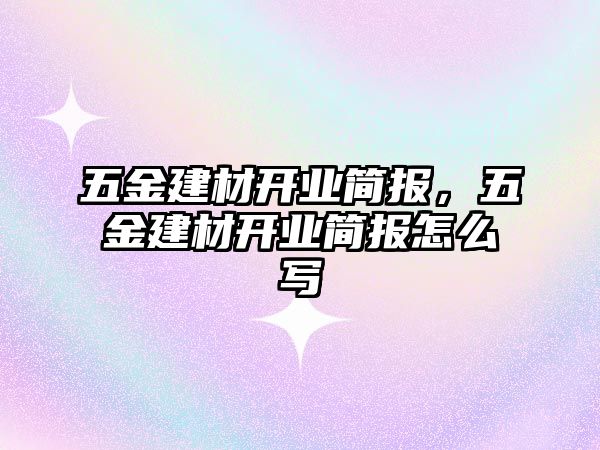 五金建材开业简报，五金建材开业简报怎么写